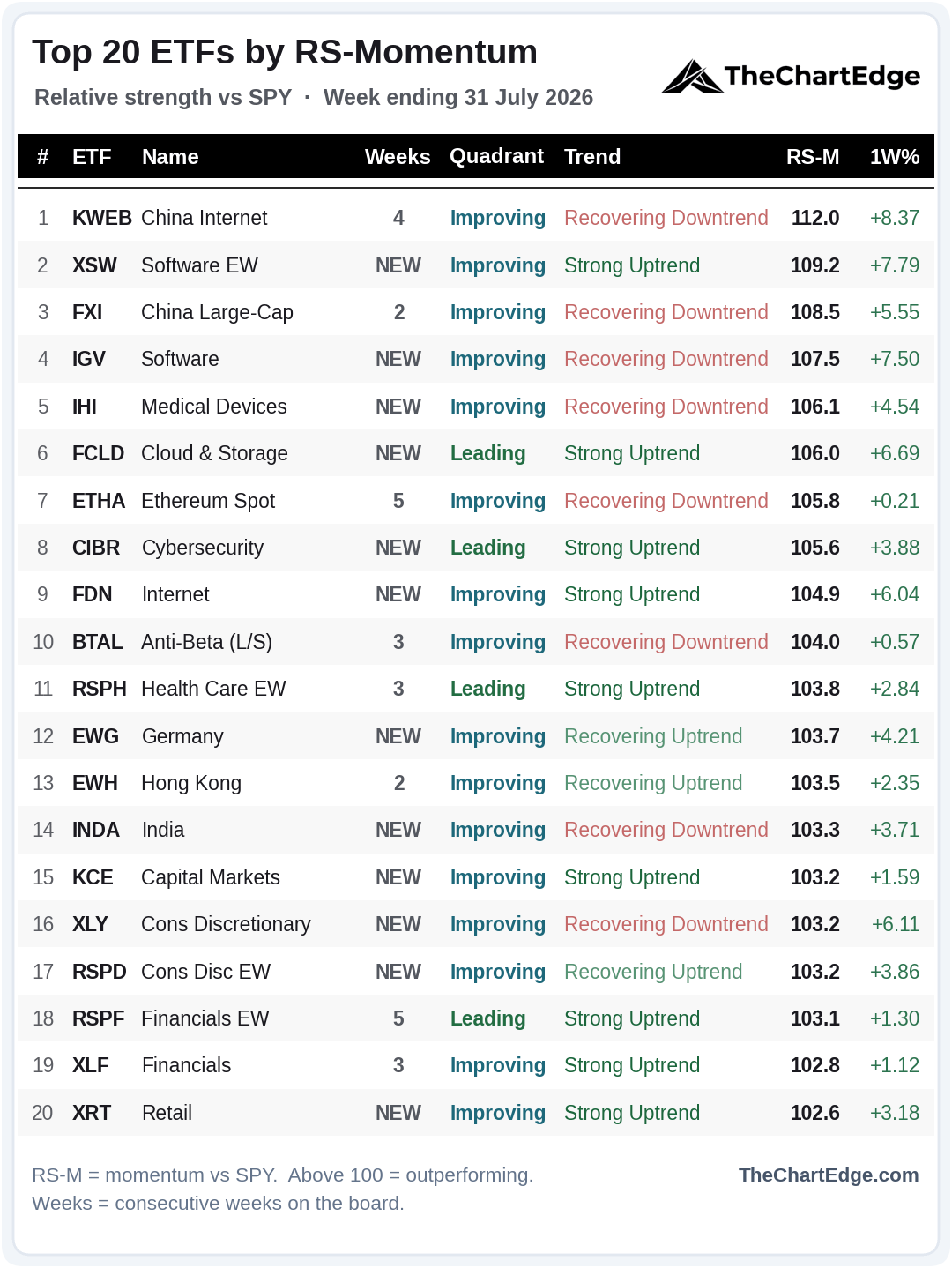 Top 20 ETFs by RS-Momentum

Relative strength vs SPY · Week ending 31 July 2026

TheChartEdge

| # | ETF | Name | Weeks | Quadrant | Trend | RS-M | 1W% |
|---|---|---|---|---|---|---|---|
| 1 | KWEB | China Internet | 4 | Improving | Recovering Downtrend | 112.0 | +8.37 |
| 2 | XSW | Software EW | NEW | Improving | Strong Uptrend | 109.2 | +7.79 |
| 3 | FXI | China Large-Cap | 2 | Improving | Recovering Downtrend | 108.5 | +5.55 |
| 4 | IGV | Software | NEW | Improving | Recovering Downtrend | 107.5 | +7.50 |
| 5 | IHI | Medical Devices | NEW | Improving | Recovering Downtrend | 106.1 | +4.54 |
| 6 | FCLD | Cloud & Storage | NEW | Leading | Strong Uptrend | 106.0 | +6.69 |
| 7 | ETHA | Ethereum Spot | 5 | Improving | Recovering Downtrend | 105.8 | +0.21 |
| 8 | CIBR | Cybersecurity | NEW | Leading | Strong Uptrend | 105.6 | +3.88 |
| 9 | FDN | Internet | NEW | Improving | Strong Uptrend | 104.9 | +6.04 |
| 10 | BTAL | Anti-Beta (L/S) | 3 | Improving | Recovering Downtrend | 104.0 | +0.57 |
| 11 | RSPH | Health Care EW | 3 | Leading | Strong Uptrend | 103.8 | +2.84 |
| 12 | EWG | Germany | NEW | Improving | Recovering Uptrend | 103.7 | +4.21 |
| 13 | EWH | Hong Kong | 2 | Improving | Recovering Uptrend | 103.5 | +2.35 |
| 14 | INDA | India | NEW | Improving | Recovering Downtrend | 103.3 | +3.71 |
| 15 | KCE | Capital Markets | NEW | Improving | Strong Uptrend | 103.2 | +1.59 |
| 16 | XLY | Cons Discretionary | NEW | Improving | Recovering Downtrend | 103.2 | +6.11 |
| 17 | RSPD | Cons Disc EW | NEW | Improving | Recovering Uptrend | 103.2 | +3.86 |
| 18 | RSPF | Financials EW | 5 | Leading | Strong Uptrend | 103.1 | +1.30 |
| 19 | XLF | Financials | 3 | Improving | Strong Uptrend | 102.8 | +1.12 |
| 20 | XRT | Retail | NEW | Improving | Strong Uptrend | 102.6 | +3.18 |

RS-M = momentum vs SPY. Above 100 = outperforming.
Weeks = consecutive weeks on the board.

TheChartEdge.com